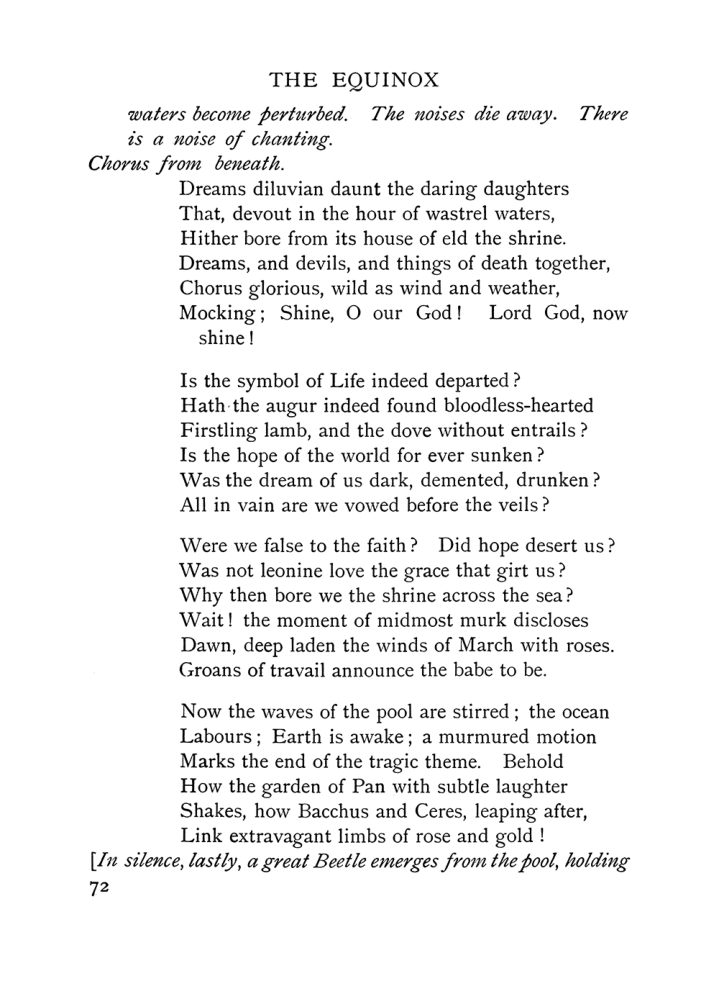 THE EQUINOX

waters become perturbed. The noises die away. There is a noise of chanting.

Chorus from beneath.

Dreams diluvian daunt the daring daughters
That, devout in the hour of wastrel waters,
Hither bore from its house of eld the shrine.
Dreams, and devils, and things of death together,
Chorus glorious, wild as wind and weather,
Mocking; Shine, O our God! Lord God, now shine!

Is the symbol of Life indeed departed?
Hath the augur indeed found bloodless-hearted
Firstling lamb, and the dove without entrails?
Is the hope of the world for ever sunken?
Was the dream of us dark, demented, drunken?
All in vain are we vowed before the veils?

Were we false to the faith? Did hope desert us?
Was not leonine love the grace that girt us?
Why then bore we the shrine across the sea?
Wait! the moment of midmost murk discloses
Dawn, deep laden the winds of March with roses.
Groans of travail announce the babe to be.

Now the waves of the pool are stirred; the ocean
Labours; Earth is awake; a murmured motion
Marks the end of the tragic theme. Behold
How the garden of Pan with subtle laughter
Shakes, how Bacchus and Ceres, leaping after,
Link extravagant limbs of rose and gold!

[In silence, lastly, a great Beetle emerges from the pool, holding

72